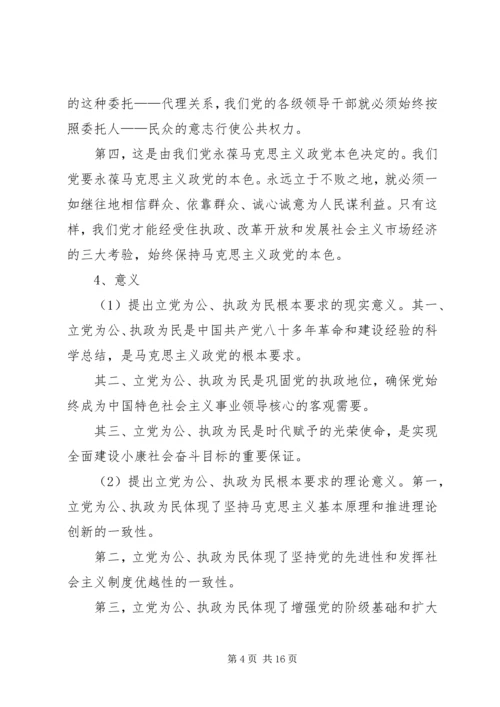 的这种委托——代理关系，我们党的各级领导干部就必须始终按照委托人——民众的意志行使公共权力。

第四，这是由我们党永葆马克思主义政党本色决定的。我们党要永葆马克思主义政党的本色。永远立于不败之地，就必须一如继往地相信群众、依靠群众、诚心诚意为人民谋利益。只有这样，我们党才能经受住执政、改革开放和发展社会主义市场经济的三大考验，始终保持马克思主义政党的本色。

4、意义

（1）提出立党为公、执政为民根本要求的现实意义。其一、立党为公、执政为民是中国共产党八十多年革命和建设经验的科学总结，是马克思主义政党的根本要求。

其二、立党为公、执政为民是巩固党的执政地位，确保党始终成为中国特色社会主义事业领导核心的客观需要。

其三、立党为公、执政为民是时代赋予的光荣使命，是实现全面建设小康社会奋斗目标的重要保证。

（2）提出立党为公、执政为民根本要求的理论意义。第一，立党为公、执政为民体现了坚持马克思主义基本原理和推进理论创新的一致性。

第二，立党为公、执政为民体现了坚持党的先进性和发挥社会主义制度优越性的一致性。

第三，立党为公、执政为民体现了增强党的阶级基础和扩大

第 4 页 共 16 页